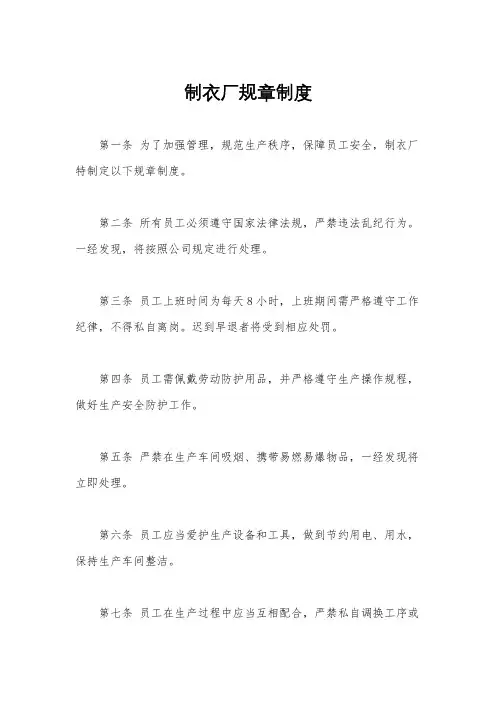 制衣厂规章制度

第一条 为了加强管理，规范生产秩序，保障员工安全，制衣厂特制定以下规章制度。

第二条 所有员工必须遵守国家法律法规，严禁违法乱纪行为。一经发现，将按照公司规定进行处理。

第三条 员工上班时间为每天8小时，上班期间需严格遵守工作纪律，不得私自离岗。迟到早退者将受到相应处罚。

第四条 员工需佩戴劳动防护用品，并严格遵守生产操作规程，做好生产安全防护工作。

第五条 严禁在生产车间吸烟、携带易燃易爆物品，一经发现将立即处理。

第六条 员工应当爱护生产设备和工具，做到节约用电、用水，保持生产车间整洁。

第七条 员工在生产过程中应当互相配合，严禁私自调换工序或